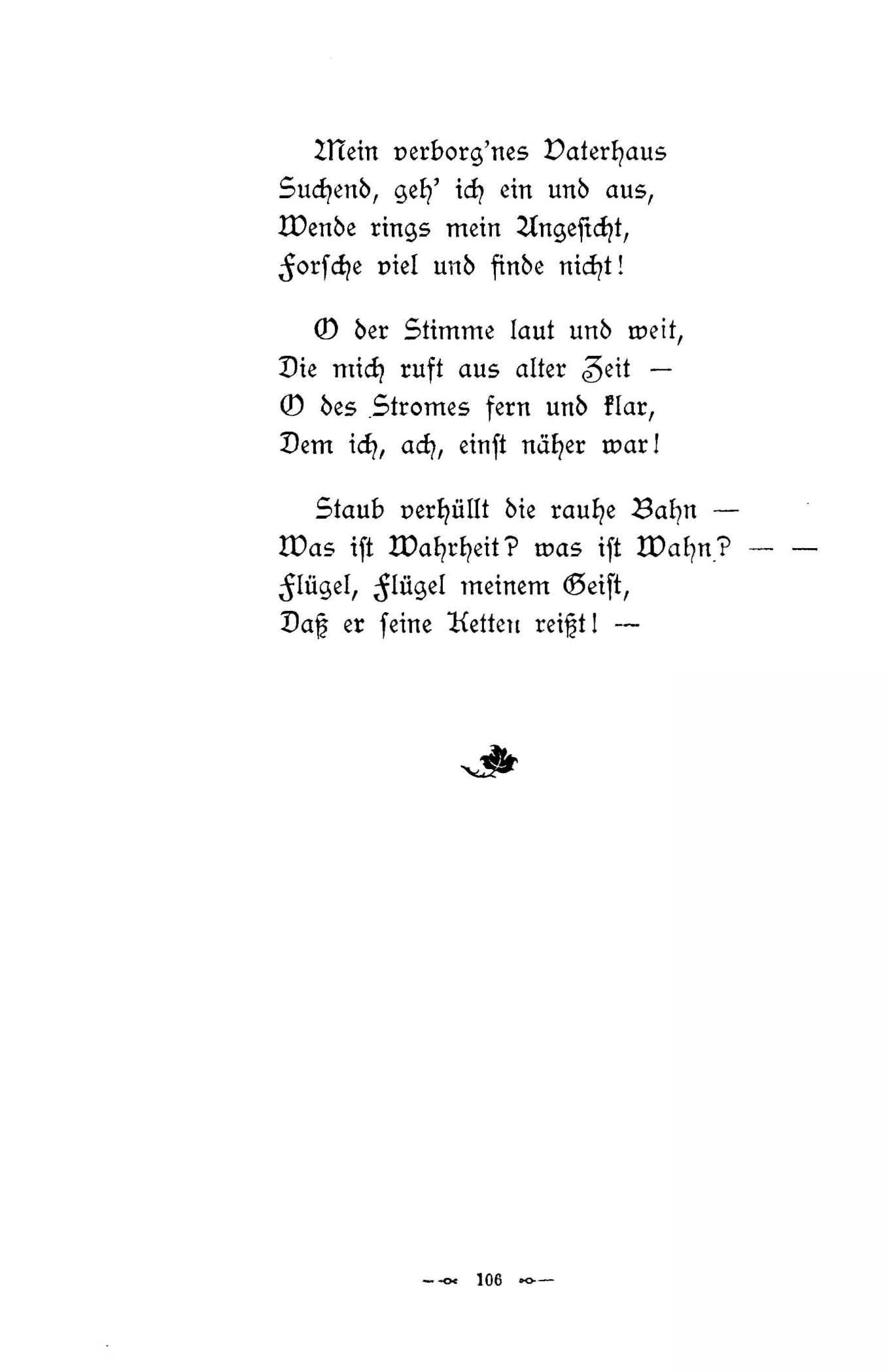 Mein verborg'nes Vaterhaus
Suchend, geh' ich ein und aus,
Wende rings mein Angesicht,
Forsche viel und finde nicht!

O der Stimme laut und weit,
Die mich ruft aus alter Zeit —
O des Stromes fern und klar,
Dem ich, ach, einst näher war!

Staub verhüllt die rauhe Bahn —
Was ist Wahrheit? was ist Wahn? — —
Flügel, Flügel meinem Geist,
Daß er seine Ketten reißt! —

106